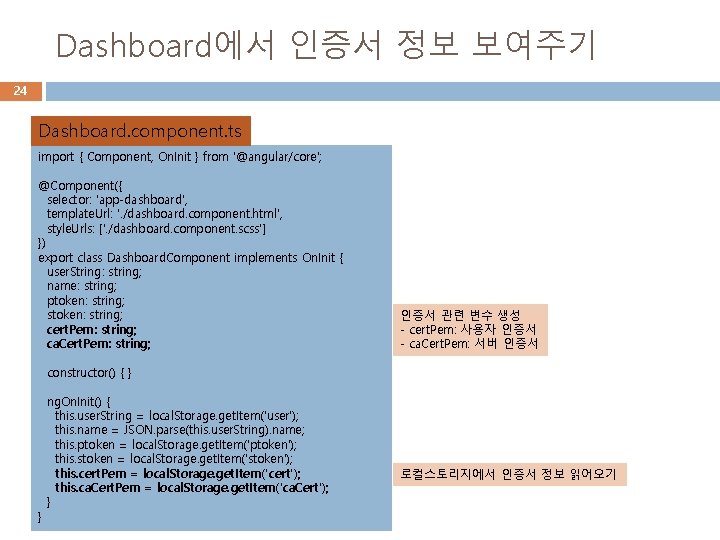 Dashboard에서 인증서 정보 보여주기

24

Dashboard.component.ts

import { Component, OnInit } from '@angular/core';

@Component({
selector: 'app-dashboard',
templateUrl: './dashboard.component.html',
styleUrls: ['./dashboard.component.scss']
})
export class DashboardComponent implements OnInit {
userString: string;
name: string;
ptoken: string;
stoken: string;
certPem: string;
caCertPem: string;

constructor() { }

ngOnInit() {
this.userString = localStorage.getItem('user');
this.name = JSON.parse(this.userString).name;
this.ptoken = localStorage.getItem('ptoken');
this.stoken = localStorage.getItem('stoken');
this.certPem = localStorage.getItem('cert');
this.caCertPem = localStorage.getItem('caCert');
}
}

인증서 관련 변수 생성
- certPem: 사용자 인증서
- caCertPem: 서버 인증서

로컬스토리지에서 인증서 정보 읽어오기